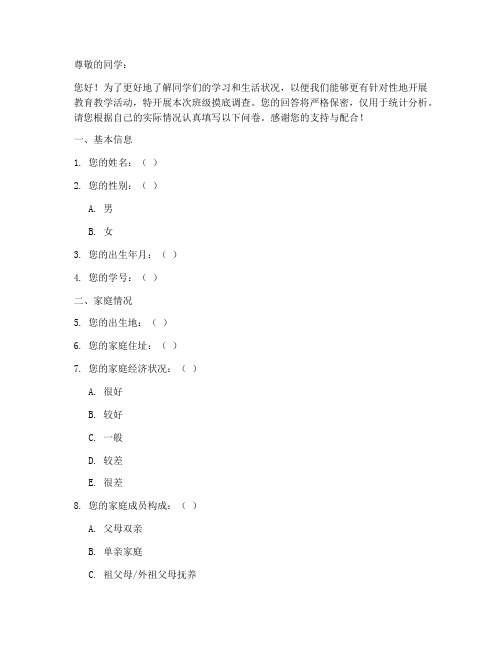 尊敬的同学：

您好！为了更好地了解同学们的学习和生活状况，以便我们能够更有针对性地开展教育教学活动，特开展本次班级摸底调查。您的回答将严格保密，仅用于统计分析。请您根据自己的实际情况认真填写以下问卷。感谢您的支持与配合！

一、基本信息

1. 您的姓名：（ ）

2. 您的性别：（ ）

A. 男

B. 女

3. 您的出生年月：（ ）

4. 您的学号：（ ）

二、家庭情况

5. 您的出生地：（ ）

6. 您的家庭住址：（ ）

7. 您的家庭经济状况：（ ）

A. 很好

B. 较好

C. 一般

D. 较差

E. 很差

8. 您的家庭成员构成：（ ）

A. 父母双亲

B. 单亲家庭

C. 祖父母/外祖父母抚养